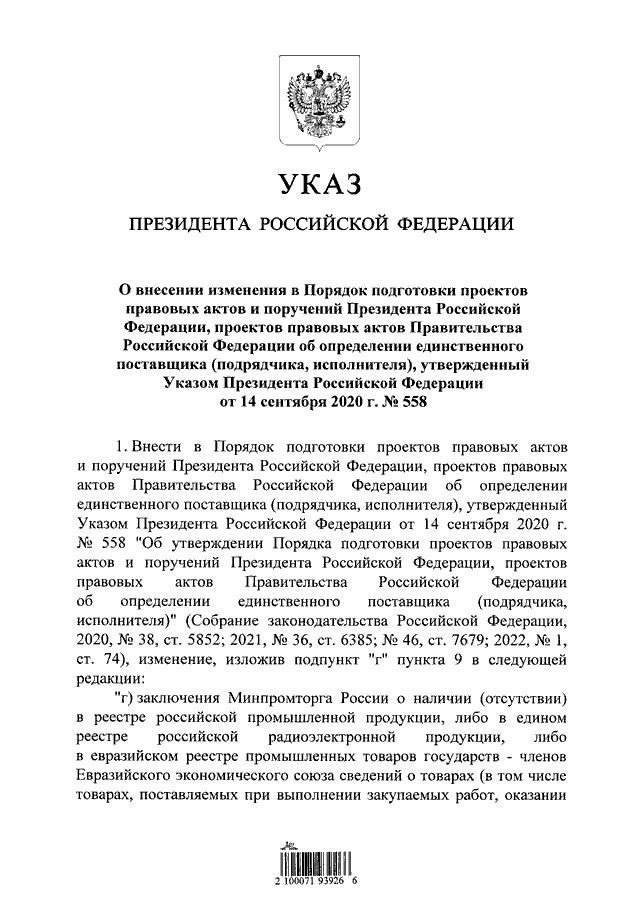 УКАЗ

ПРЕЗИДЕНТА РОССИЙСКОЙ ФЕДЕРАЦИИ

О внесении изменения в Порядок подготовки проектов правовых актов и поручений Президента Российской Федерации, проектов правовых актов Правительства Российской Федерации об определении единственного поставщика (подрядчика, исполнителя), утвержденный Указом Президента Российской Федерации от 14 сентября 2020 г. № 558

1. Внести в Порядок подготовки проектов правовых актов и поручений Президента Российской Федерации, проектов правовых актов Правительства Российской Федерации об определении единственного поставщика (подрядчика, исполнителя), утвержденный Указом Президента Российской Федерации от 14 сентября 2020 г. № 558 "Об утверждении Порядка подготовки проектов правовых актов и поручений Президента Российской Федерации, проектов правовых актов Правительства Российской Федерации об определении единственного поставщика (подрядчика, исполнителя)" (Собрание законодательства Российской Федерации, 2020, № 38, ст. 5852; 2021, № 36, ст. 6385; № 46, ст. 7679; 2022, № 1, ст. 74), изменение, изложив подпункт "г" пункта 9 в следующей редакции:

"г) заключения Минпромторга России о наличии (отсутствии) в реестре российской промышленной продукции, либо в едином реестре российской радиоэлектронной продукции, либо в евразийском реестре промышленных товаров государств - членов Евразийского экономического союза сведений о товарах (в том числе товарах, поставляемых при выполнении закупаемых работ, оказании

2 100071 93926 6